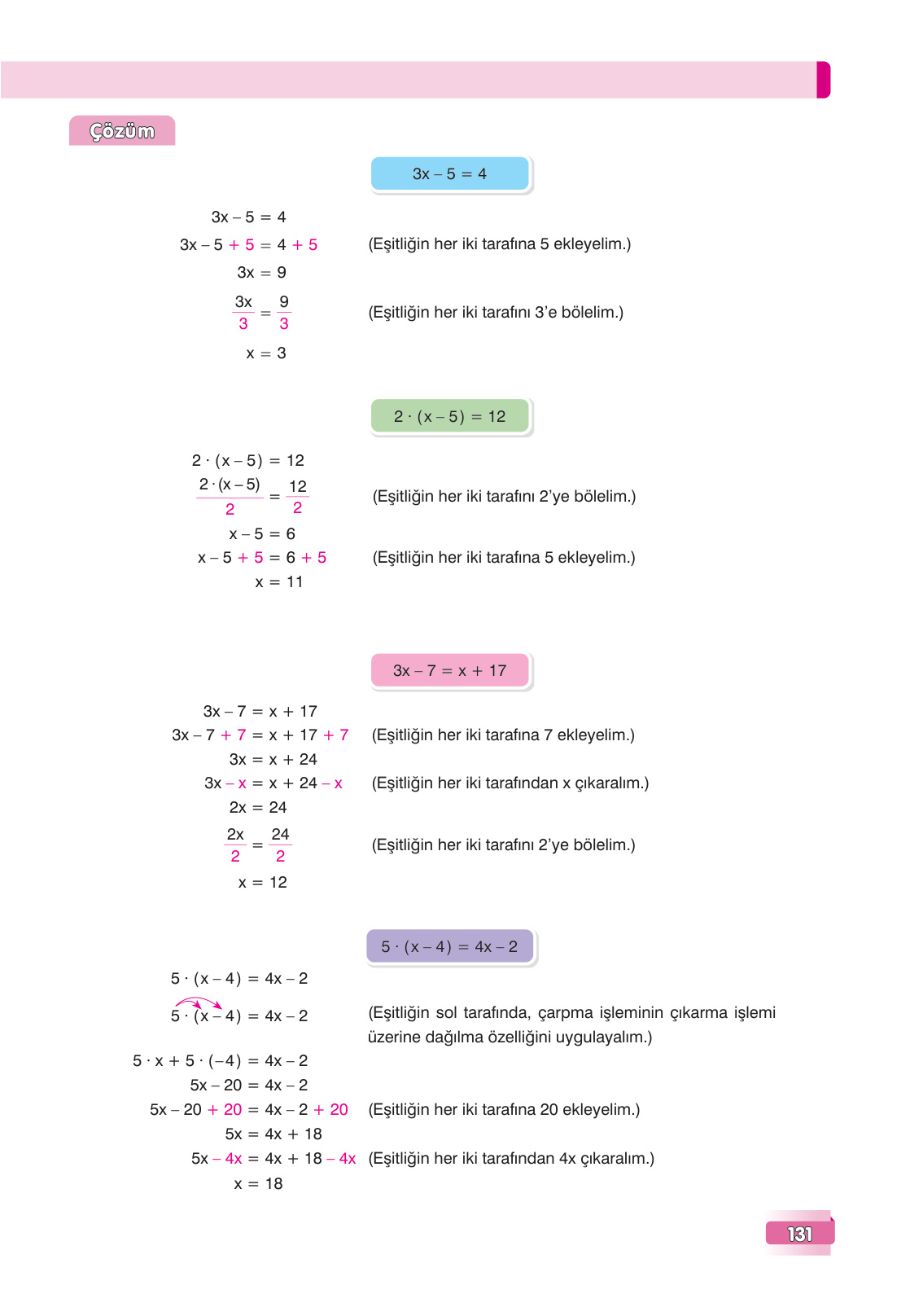 Çözüm

$3x - 5 = 4$

$3x - 5 = 4$

$3x - 5 + 5 = 4 + 5$ (Eşitliğin her iki tarafına 5 ekleyelim.)

$3x = 9$

$\frac{3x}{3} = \frac{9}{3}$ (Eşitliğin her iki tarafını 3'e bölelim.)

$x = 3$

$2 \cdot (x - 5) = 12$

$2 \cdot (x - 5) = 12$

$\frac{2 \cdot (x - 5)}{2} = \frac{12}{2}$ (Eşitliğin her iki tarafını 2'ye bölelim.)

$x - 5 = 6$

$x - 5 + 5 = 6 + 5$ (Eşitliğin her iki tarafına 5 ekleyelim.)

$x = 11$

$3x - 7 = x + 17$

$3x - 7 = x + 17$

$3x - 7 + 7 = x + 17 + 7$ (Eşitliğin her iki tarafına 7 ekleyelim.)

$3x = x + 24$

$3x - x = x + 24 - x$ (Eşitliğin her iki tarafından x çıkaralım.)

$2x = 24$

$\frac{2x}{2} = \frac{24}{2}$ (Eşitliğin her iki tarafını 2'ye bölelim.)

$x = 12$

$5 \cdot (x - 4) = 4x - 2$

$5 \cdot (x - 4) = 4x - 2$

$5 \cdot (x - 4) = 4x - 2$ (Eşitliğin sol tarafında, çarpma işleminin çıkarma işlemi üzerine dağılma özelliğini uygulayalım.)

$5 \cdot x + 5 \cdot (-4) = 4x - 2$

$5x - 20 = 4x - 2$

$5x - 20 + 20 = 4x - 2 + 20$ (Eşitliğin her iki tarafına 20 ekleyelim.)

$5x = 4x + 18$

$5x - 4x = 4x + 18 - 4x$ (Eşitliğin her iki tarafından 4x çıkaralım.)

$x = 18$

131